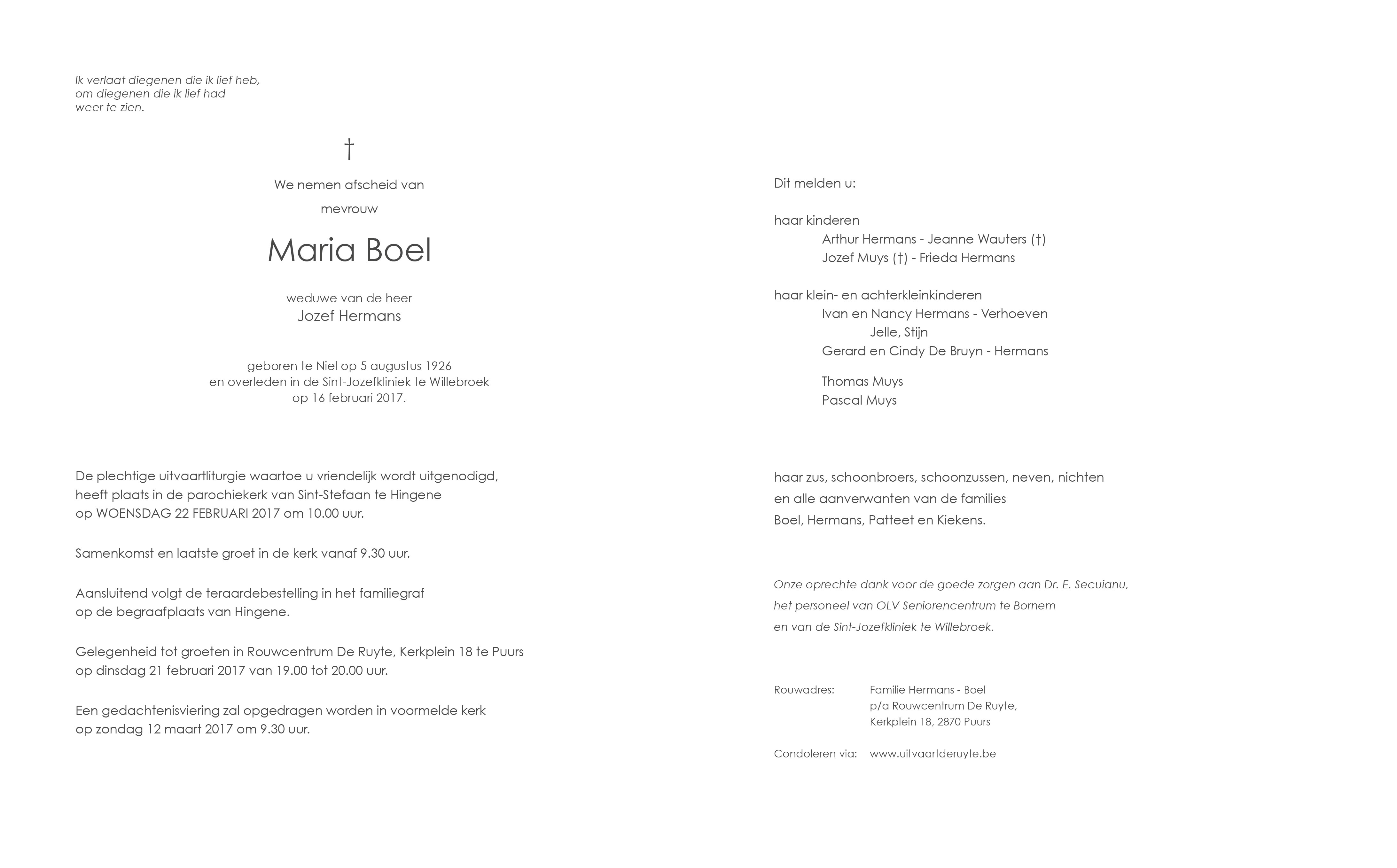 Ik verlaat diegenen die ik lief heb,
om diegenen die ik lief had
weer te zien.

†

We nemen afscheid van

mevrouw

Maria Boel

weduwe van de heer
Jozef Hermans

geboren te Niel op 5 augustus 1926
en overleden in de Sint-Jozefkliniek te Willebroek
op 16 februari 2017.

De plechtige uitvaartliturgie waartoe u vriendelijk wordt uitgenodigd,
heeft plaats in de parochiekerk van Sint-Stefaan te Hingene
op WOENSDAG 22 FEBRUARI 2017 om 10.00 uur.

Samenkomst en laatste groet in de kerk vanaf 9.30 uur.

Aansluitend volgt de teraardebestelling in het familiegraf
op de begraafplaats van Hingene.

Gelegenheid tot groeten in Rouwcentrum De Ruyte, Kerkplein 18 te Puurs
op dinsdag 21 februari 2017 van 19.00 tot 20.00 uur.

Een gedachtenisviering zal opgedragen worden in voormelde kerk
op zondag 12 maart 2017 om 9.30 uur.

Dit melden u:

haar kinderen
Arthur Hermans - Jeanne Wauters (†)
Jozef Muys (†) - Frieda Hermans

haar klein- en achterkleinkinderen
Ivan en Nancy Hermans - Verhoeven
Jelle, Stijn
Gerard en Cindy De Bruyn - Hermans

Thomas Muys
Pascal Muys

haar zus, schoonbroers, schoonzussen, neven, nichten
en alle aanverwanten van de families
Boel, Hermans, Patteet en Kiekens.

Onze oprechte dank voor de goede zorgen aan Dr. E. Secuianu,
het personeel van OLV Seniorencentrum te Bornem
en van de Sint-Jozefkliniek te Willebroek.

Rouwadres: Familie Hermans - Boel
p/a Rouwcentrum De Ruyte,
Kerkplein 18, 2870 Puurs

Condoleren via: www.uitvaartderuyte.be